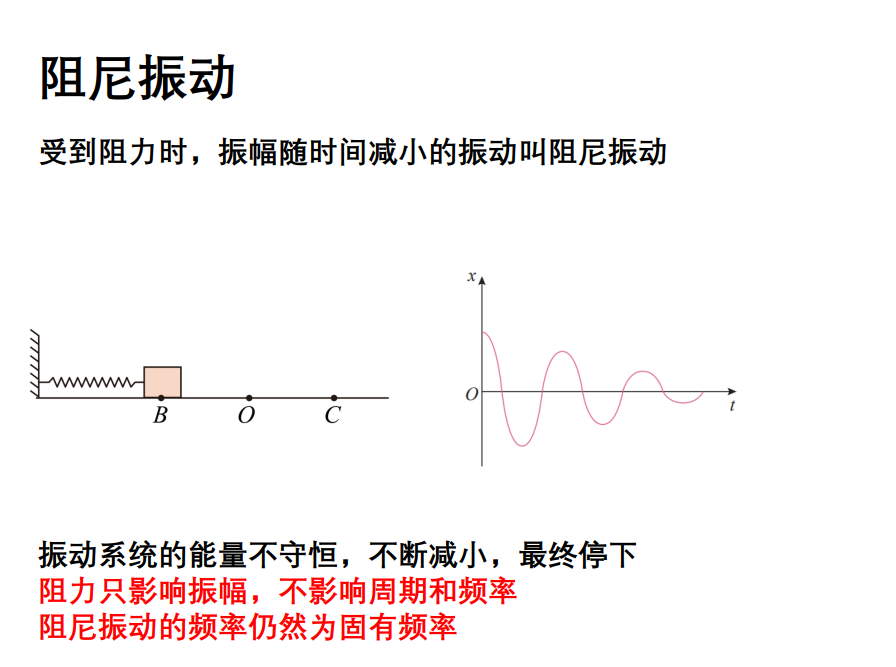 阻尼振动

受到阻力时，振幅随时间减小的振动叫阻尼振动

B O C

x
O t

振动系统的能量不守恒，不断减小，最终停下
阻力只影响振幅，不影响周期和频率
阻尼振动的频率仍然为固有频率